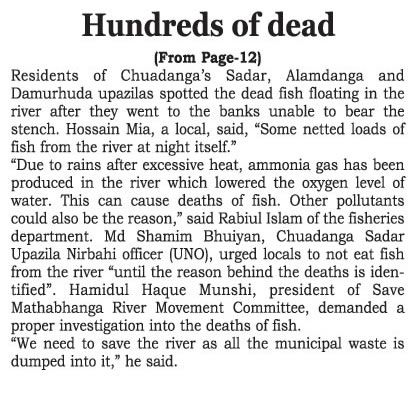 Hundreds of dead

(From Page-12)

Residents of Chuadanga's Sadar, Alamdanga and Damurhuda upazilas spotted the dead fish floating in the river after they went to the banks unable to bear the stench. Hossain Mia, a local, said, "Some netted loads of fish from the river at night itself."

"Due to rains after excessive heat, ammonia gas has been produced in the river which lowered the oxygen level of water. This can cause deaths of fish. Other pollutants could also be the reason," said Rabiul Islam of the fisheries department. Md Shamim Bhuiyan, Chuadanga Sadar Upazila Nirbahi officer (UNO), urged locals to not eat fish from the river "until the reason behind the deaths is identified". Hamidul Haque Munshi, president of Save Mathabhanga River Movement Committee, demanded a proper investigation into the deaths of fish.

"We need to save the river as all the municipal waste is dumped into it," he said.